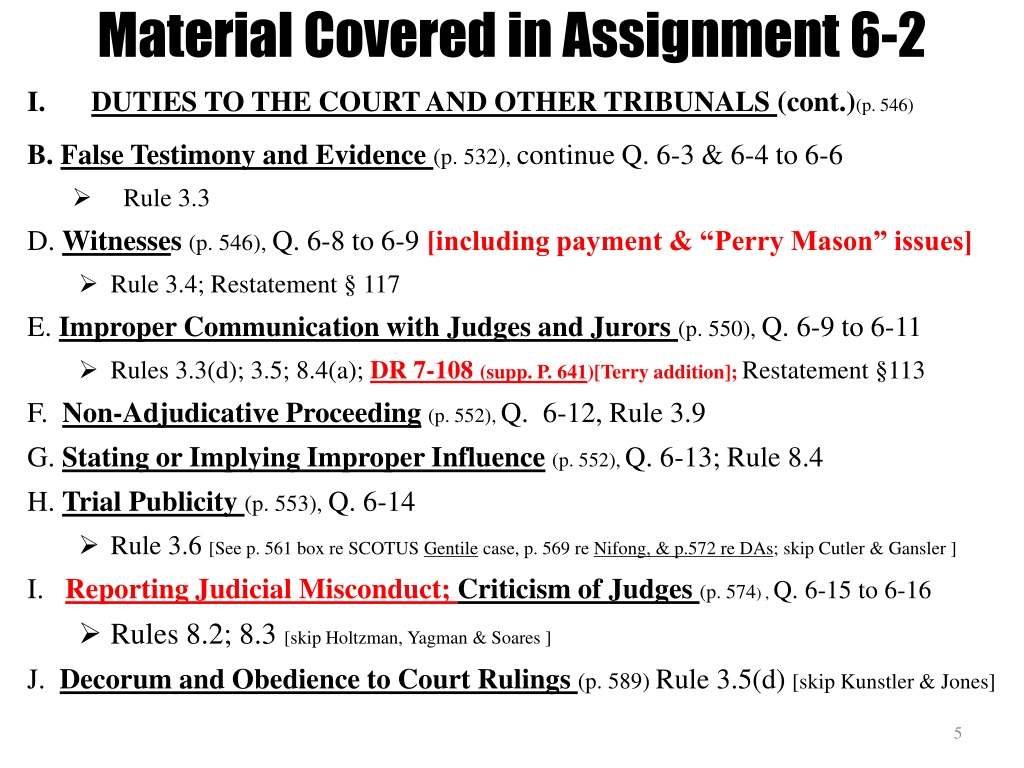 Material Covered in Assignment 6-2

I. DUTIES TO THE COURT AND OTHER TRIBUNALS (cont.)(p. 546)

B. False Testimony and Evidence (p. 532), continue Q. 6-3 & 6-4 to 6-6

➢ Rule 3.3

D. Witnesses (p. 546), Q. 6-8 to 6-9 [including payment & “Perry Mason” issues]

➢ Rule 3.4; Restatement § 117

E. Improper Communication with Judges and Jurors (p. 550), Q. 6-9 to 6-11

➢ Rules 3.3(d); 3.5; 8.4(a); DR 7-108 (supp. P. 641)[Terry addition]; Restatement §113

F. Non-Adjudicative Proceeding (p. 552), Q. 6-12, Rule 3.9

G. Stating or Implying Improper Influence (p. 552), Q. 6-13; Rule 8.4

H. Trial Publicity (p. 553), Q. 6-14

➢ Rule 3.6 [See p. 561 box re SCOTUS Gentile case, p. 569 re Nifong, & p.572 re DAs; skip Cutler & Gansler ]

I. Reporting Judicial Misconduct; Criticism of Judges (p. 574) , Q. 6-15 to 6-16

➢ Rules 8.2; 8.3 [skip Holtzman, Yagman & Soares ]

J. Decorum and Obedience to Court Rulings (p. 589) Rule 3.5(d) [skip Kunstler & Jones]

5